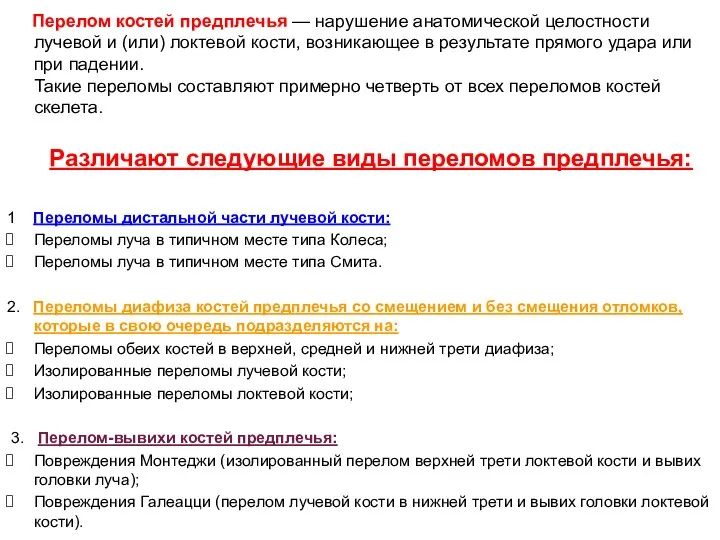 Перелом костей предплечья — нарушение анатомической целостности лучевой и (или) локтевой кости, возникающее в результате прямого удара или при падении.
Такие переломы составляют примерно четверть от всех переломов костей скелета.

Различают следующие виды переломов предплечья:

1 Переломы дистальной части лучевой кости:
 Переломы луча в типичном месте типа Колеса;
 Переломы луча в типичном месте типа Смита.

2. Переломы диафиза костей предплечья со смещением и без смещения отломков, которые в свою очередь подразделяются на:
 Переломы обеих костей в верхней, средней и нижней трети диафиза;
 Изолированные переломы лучевой кости;
 Изолированные переломы локтевой кости;

3. Перелом-вывихи костей предплечья:
 Повреждения Монтеджи (изолированный перелом верхней трети локтевой кости и вывих головки луча);
 Повреждения Галеацци (перелом лучевой кости в нижней трети и вывих головки локтевой кости).